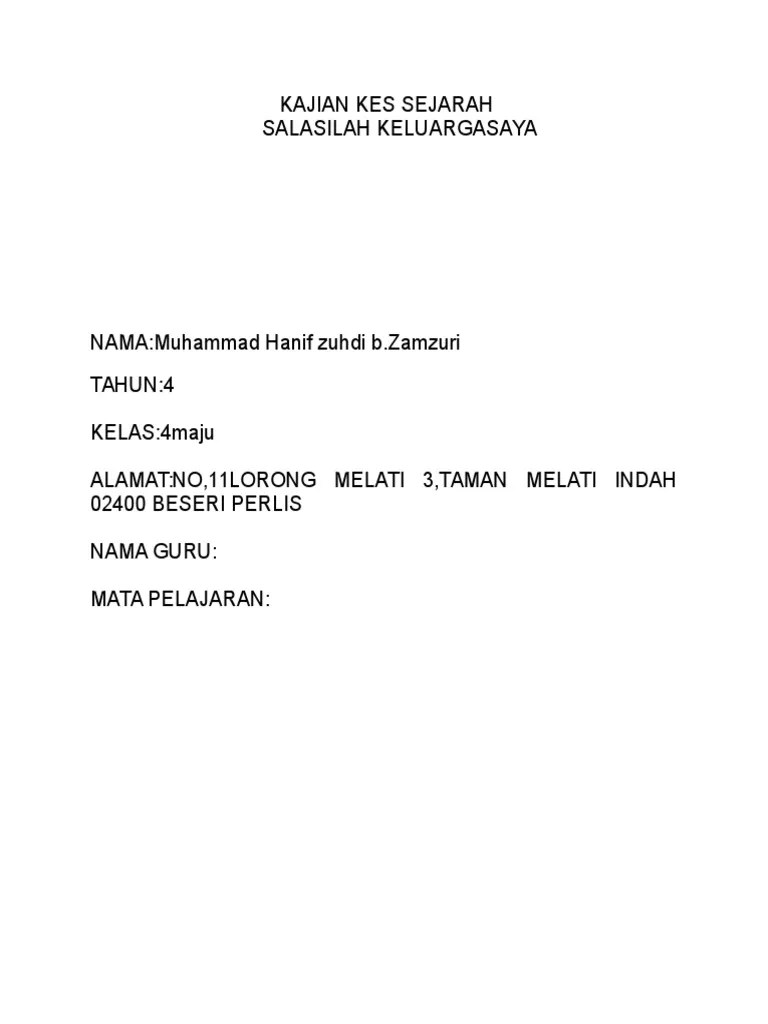 KAJIAN KES SEJARAH
SALASILAH KELUARGASAYA

NAMA:Muhammad Hanif zuhdi b.Zamzuri

TAHUN:4

KELAS:4maju

ALAMAT:NO,11LORONG MELATI 3,TAMAN MELATI INDAH 02400 BESERI PERLIS

NAMA GURU:

MATA PELAJARAN: